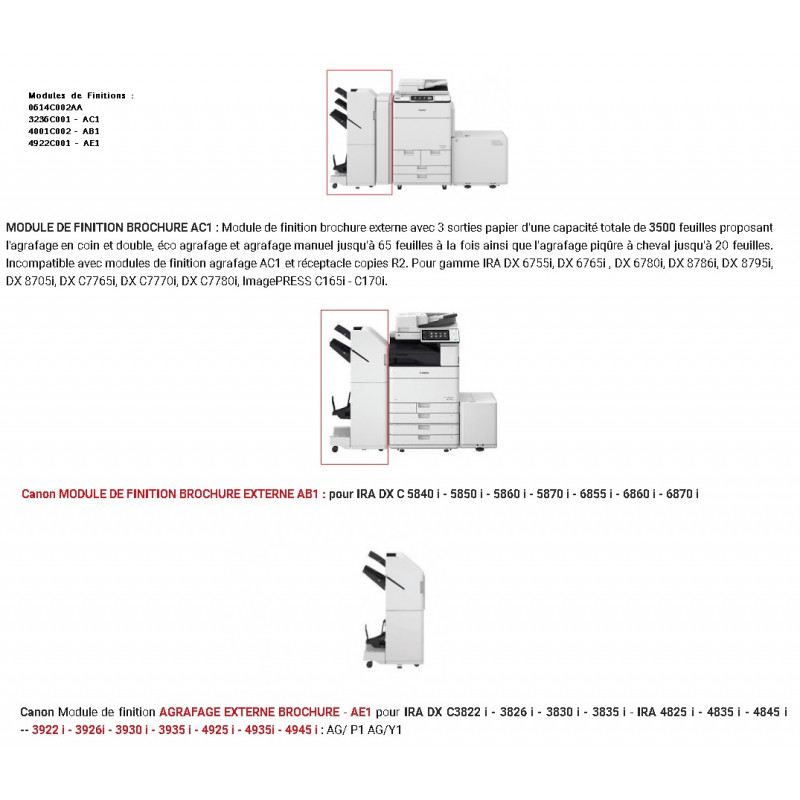 Modules de Finitions :
0614C002AA
3236C001 - AC1
4001C002 - AB1
4922C001 - AE1

MODULE DE FINITION BROCHURE AC1 : Module de finition brochure externe avec 3 sorties papier d'une capacité totale de 3500 feuilles proposant l'agrafage en coin et double, éco agrafage et agrafage manuel jusqu'à 65 feuilles à la fois ainsi que l'agrafage piqûre à cheval jusqu'à 20 feuilles. Incompatible avec modules de finition agrafage AC1 et réceptacle copies R2. Pour gamme IRA DX 6755i, DX 6765i , DX 6780i, DX 8786i, DX 8795i, DX 8705i, DX C7765i, DX C7770i, DX C7780i, ImagePRESS C165i - C170i.

Canon MODULE DE FINITION BROCHURE EXTERNE AB1 : pour IRA DX C 5840 i - 5850 i - 5860 i - 5870 i - 6855 i - 6860 i - 6870 i

Canon Module de finition AGRAFAGE EXTERNE BROCHURE - AE1 pour IRA DX C3822 i - 3826 i - 3830 i - 3835 i - IRA 4825 i - 4835 i - 4845 i -- 3922 i - 3926i - 3930 i - 3935 i - 4925 i - 4935i - 4945 i : AG/ P1 AG/Y1